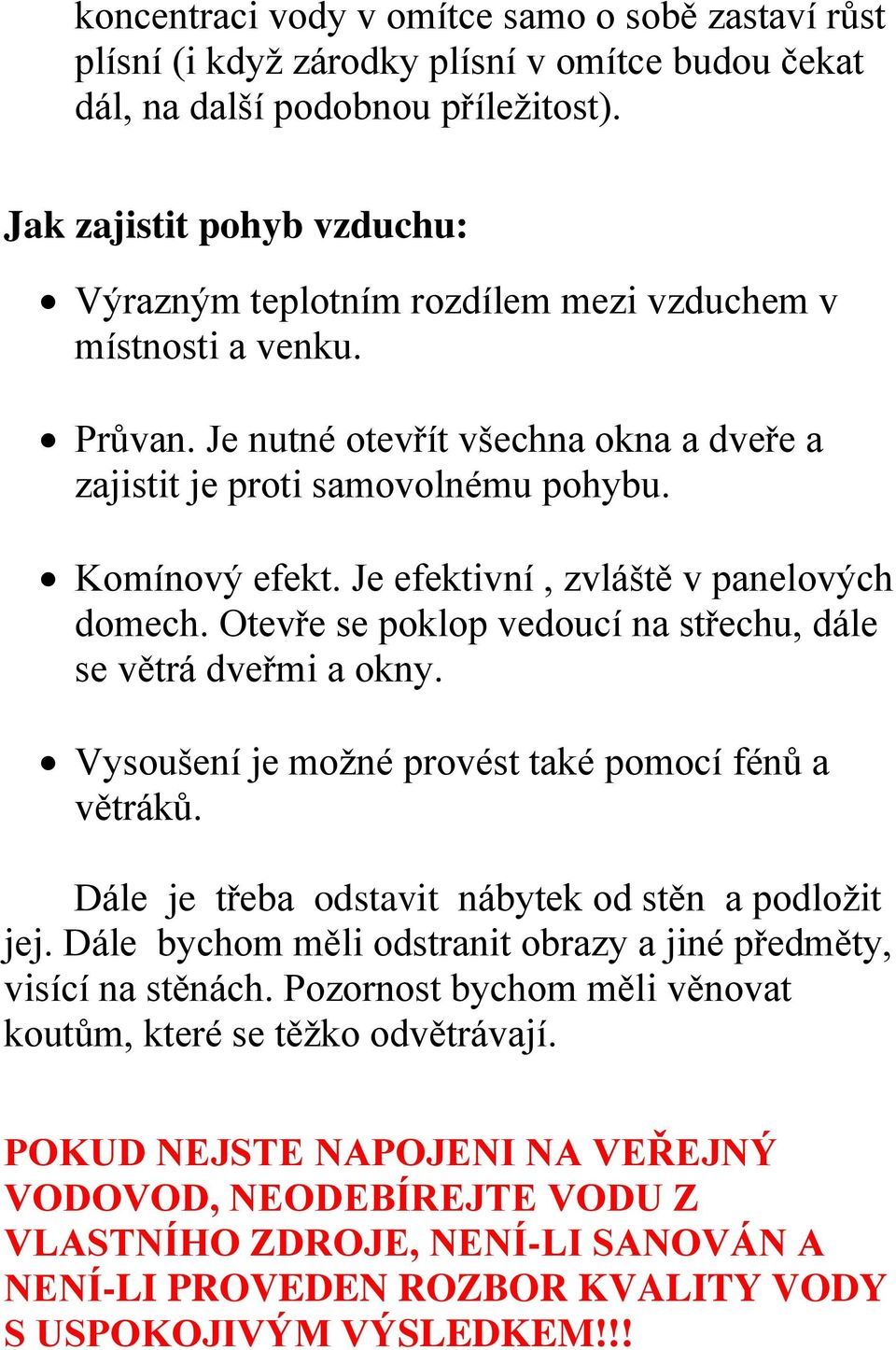 koncentraci vody v omítce samo o sobě zastaví růst plísní (i když zárodky plísní v omítce budou čekat dál, na další podobnou příležitost).

Jak zajistit pohyb vzduchu:

• Výrazným teplotním rozdílem mezi vzduchem v místnosti a venku.

• Průvan. Je nutné otevřít všechna okna a dveře a zajistit je proti samovolnému pohybu.

• Komínový efekt. Je efektivní , zvláště v panelových domech. Otevře se poklop vedoucí na střechu, dále se větrá dveřmi a okny.

• Vysoušení je možné provést také pomocí fénů a větráků.

Dále je třeba odstavit nábytek od stěn a podložit jej. Dále bychom měli odstranit obrazy a jiné předměty, visící na stěnách. Pozornost bychom měli věnovat koutům, které se těžko odvětrávají.

POKUD NEJSTE NAPOJENI NA VEŘEJNÝ VODOVOD, NEODEBÍREJTE VODU Z VLASTNÍHO ZDROJE, NENÍ-LI SANOVÁN A NENÍ-LI PROVEDEN ROZBOR KVALITY VODY S USPOKOJIVÝM VÝSLEDKEM!!!